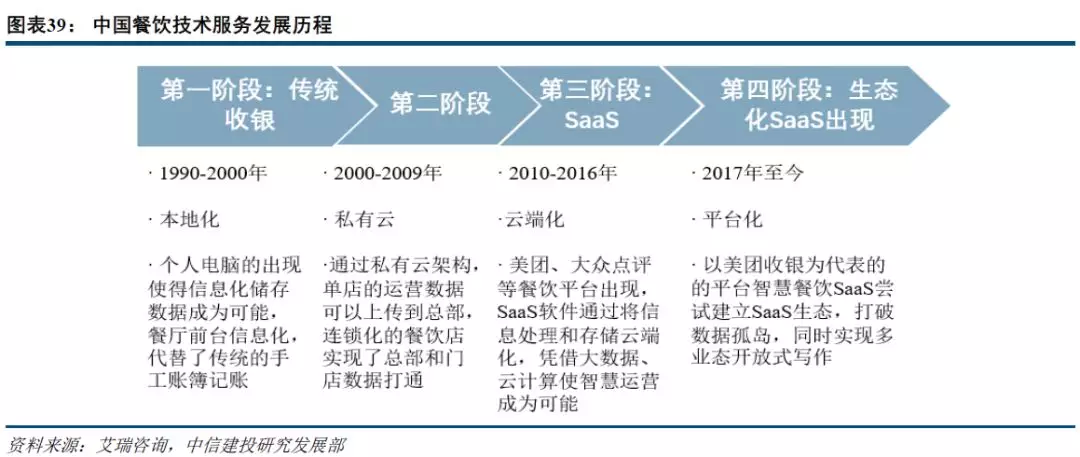 图表39： 中国餐饮技术服务发展历程

第一阶段：传统收银

· 1990-2000年

· 本地化

· 个人电脑的出现使得信息化储存数据成为可能，餐厅前台信息化，代替了传统的手工账簿记账

第二阶段

· 2000-2009年

· 私有云

·通过私有云架构，单店的运营数据可以上传到总部，连锁化的餐饮店实现了总部和门店数据打通

第三阶段：SaaS

· 2010-2016年

·云端化

· 美团、大众点评等餐饮平台出现，SaaS软件通过将信息处理和存储云端化，凭借大数据、云计算使智慧运营成为可能

第四阶段：生态化SaaS出现

· 2017年至今

· 平台化

· 以美团收银为代表的的平台智慧餐饮SaaS尝试建立SaaS生态，打破数据孤岛，同时实现多业态开放式写作

资料来源：艾瑞咨询，中信建投研究发展部